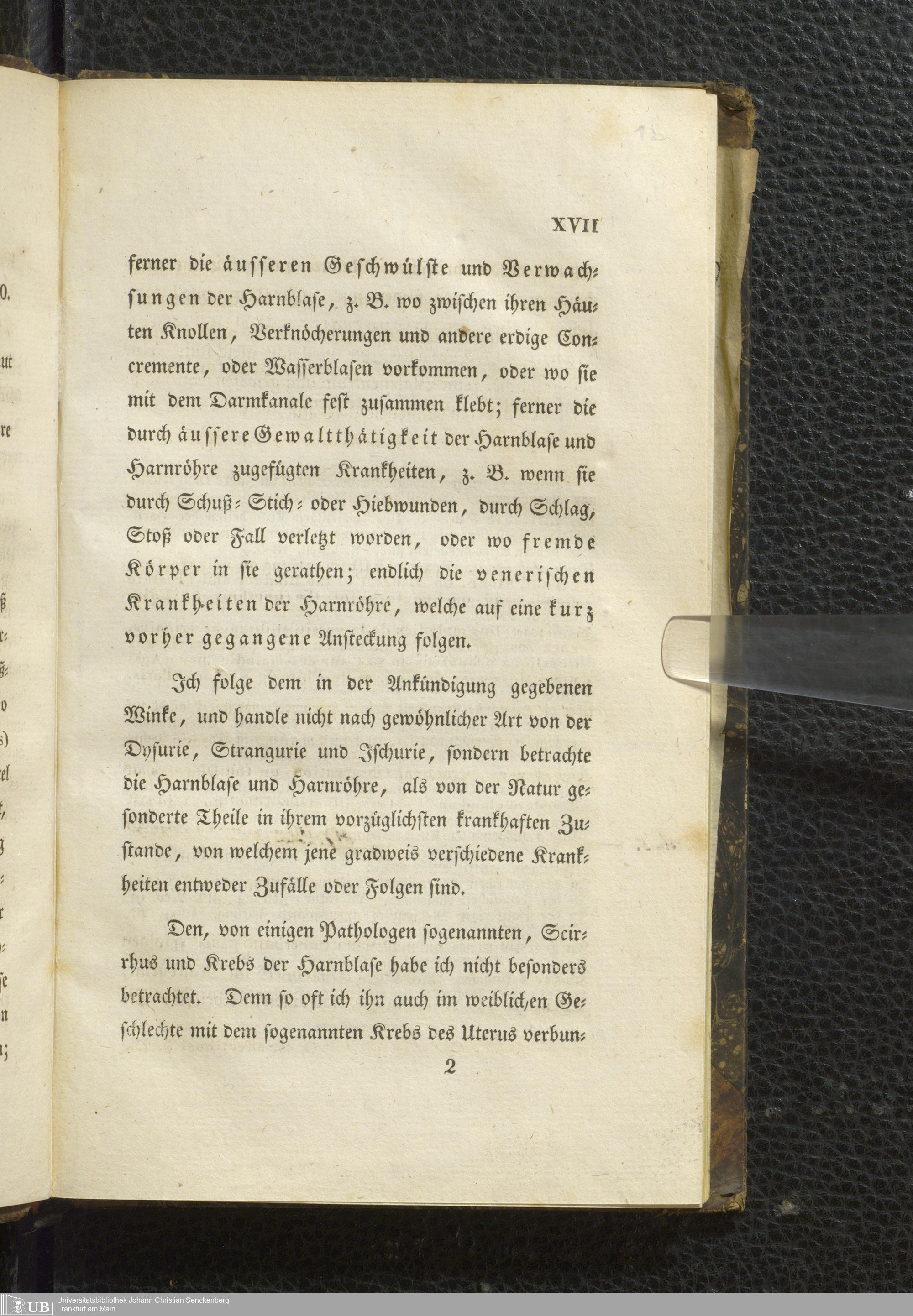 XVII

ferner die äusseren Geschwülste und Verwachsungen der Harnblase, z. B. wo zwischen ihren Häuten Knollen, Verknöcherungen und andere erdige Concremente, oder Wasserblasen vorkommen, oder wo sie mit dem Darmkanale fest zusammen klebt; ferner die durch äussere Gewaltthätigkeit der Harnblase und Harnröhre zugefügten Krankheiten, z. B. wenn sie durch Schuß- Stich- oder Hiebwunden, durch Schlag, Stoß oder Fall verletzt worden, oder wo fremde Körper in sie gerathen; endlich die venerischen Krankheiten der Harnröhre, welche auf eine kurz vorher gegangene Ansteckung folgen.

Ich folge dem in der Ankündigung gegebenen Winke, und handle nicht nach gewöhnlicher Art von der Dysurie, Strangurie und Ischurie, sondern betrachte die Harnblase und Harnröhre, als von der Natur gesonderte Theile in ihrem vorzüglichsten krankhaften Zustande, von welchem jene gradweis verschiedene Krankheiten entweder Zufälle oder Folgen sind.

Den, von einigen Pathologen sogenannten, Scirrhus und Krebs der Harnblase habe ich nicht besonders betrachtet. Denn so oft ich ihn auch im weiblichen Geschlechte mit dem sogenannten Krebs des Uterus verbun-

2

UB Universitätsbibliothek Johann Christian Senckenberg Frankfurt am Main